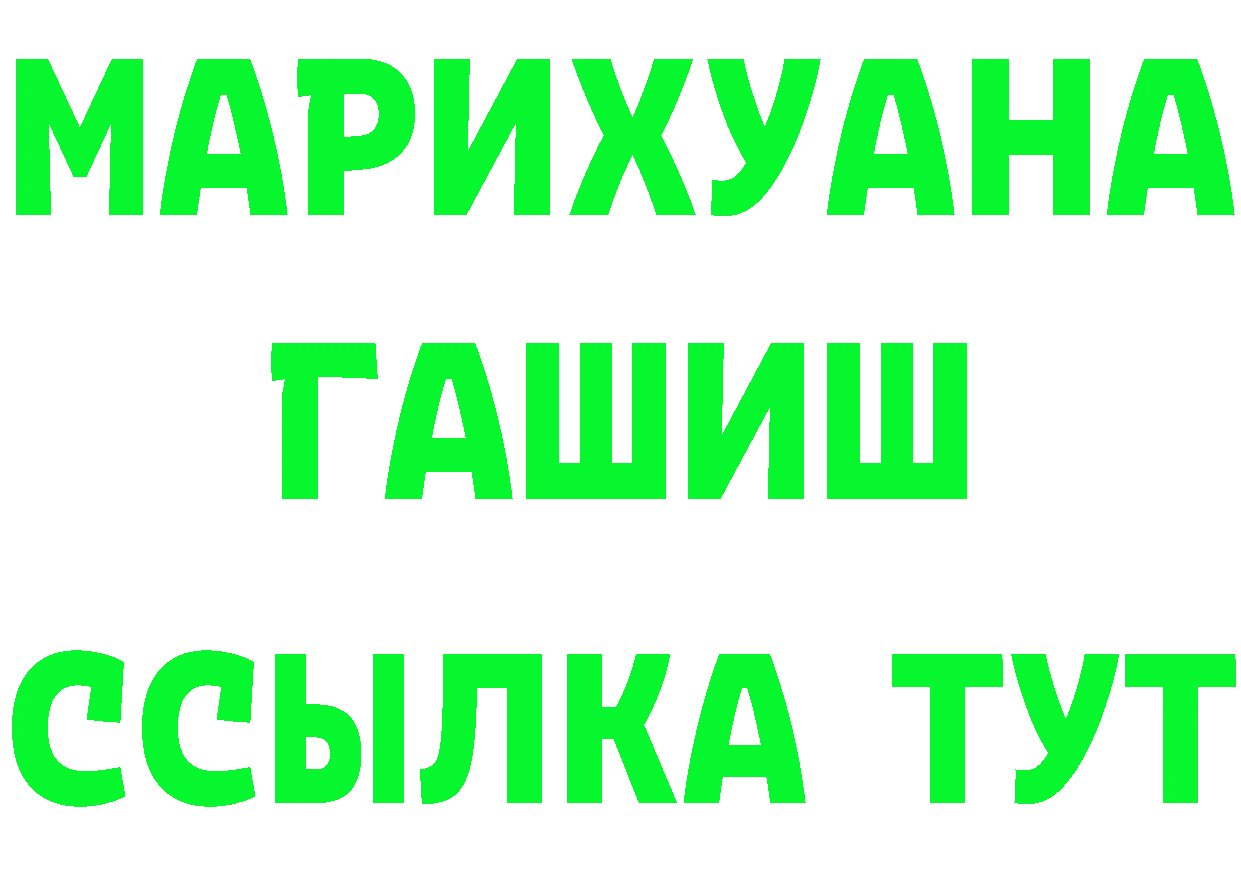 МАРИХУАНА
ГАШИШ
ССЫЛКА ТУТ